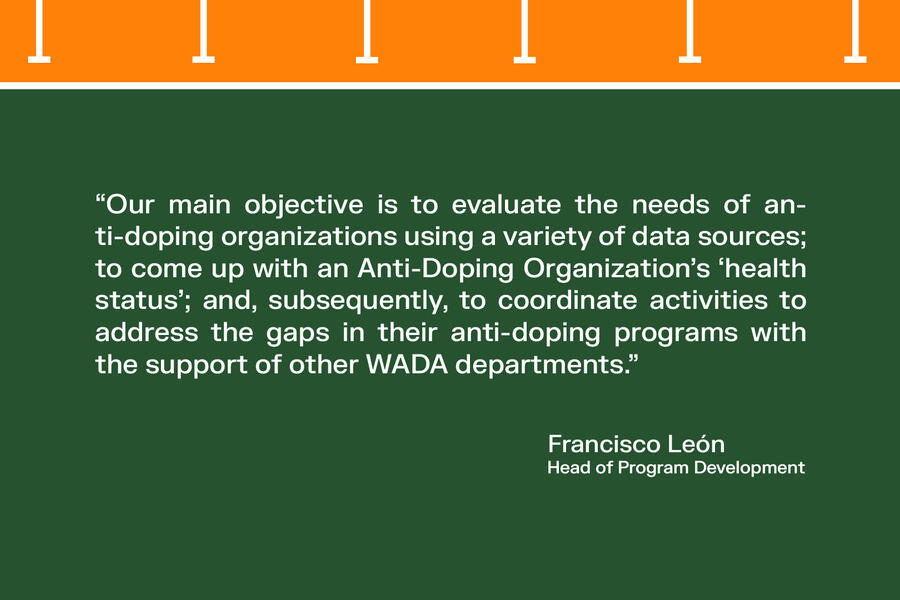 "Our main objective is to evaluate the needs of anti-doping organizations using a variety of data sources; to come up with an Anti-Doping Organization's 'health status'; and, subsequently, to coordinate activities to address the gaps in their anti-doping programs with the support of other WADA departments."

Francisco León
Head of Program Development